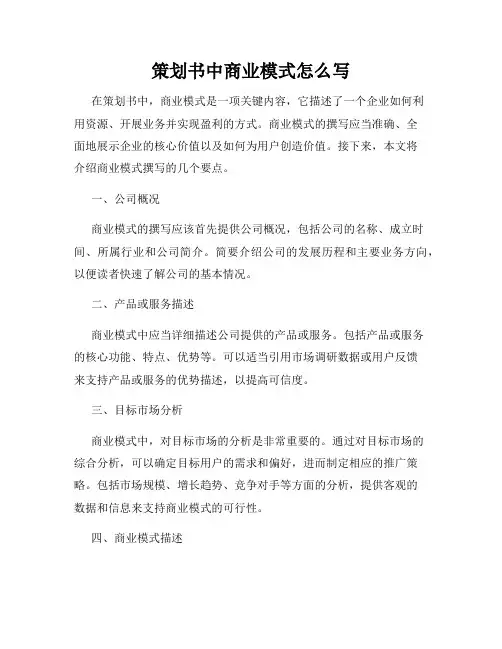 策划书中商业模式怎么写

在策划书中，商业模式是一项关键内容，它描述了一个企业如何利用资源、开展业务并实现盈利的方式。商业模式的撰写应当准确、全面地展示企业的核心价值以及如何为用户创造价值。接下来，本文将介绍商业模式撰写的几个要点。

一、公司概况

商业模式的撰写应该首先提供公司概况，包括公司的名称、成立时间、所属行业和公司简介。简要介绍公司的发展历程和主要业务方向，以便读者快速了解公司的基本情况。

二、产品或服务描述

商业模式中应当详细描述公司提供的产品或服务。包括产品或服务的核心功能、特点、优势等。可以适当引用市场调研数据或用户反馈来支持产品或服务的优势描述，以提高可信度。

三、目标市场分析

商业模式中，对目标市场的分析是非常重要的。通过对目标市场的综合分析，可以确定目标用户的需求和偏好，进而制定相应的推广策略。包括市场规模、增长趋势、竞争对手等方面的分析，提供客观的数据和信息来支持商业模式的可行性。

四、商业模式描述